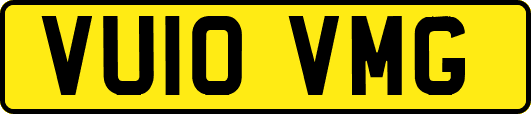 VU10 VMG